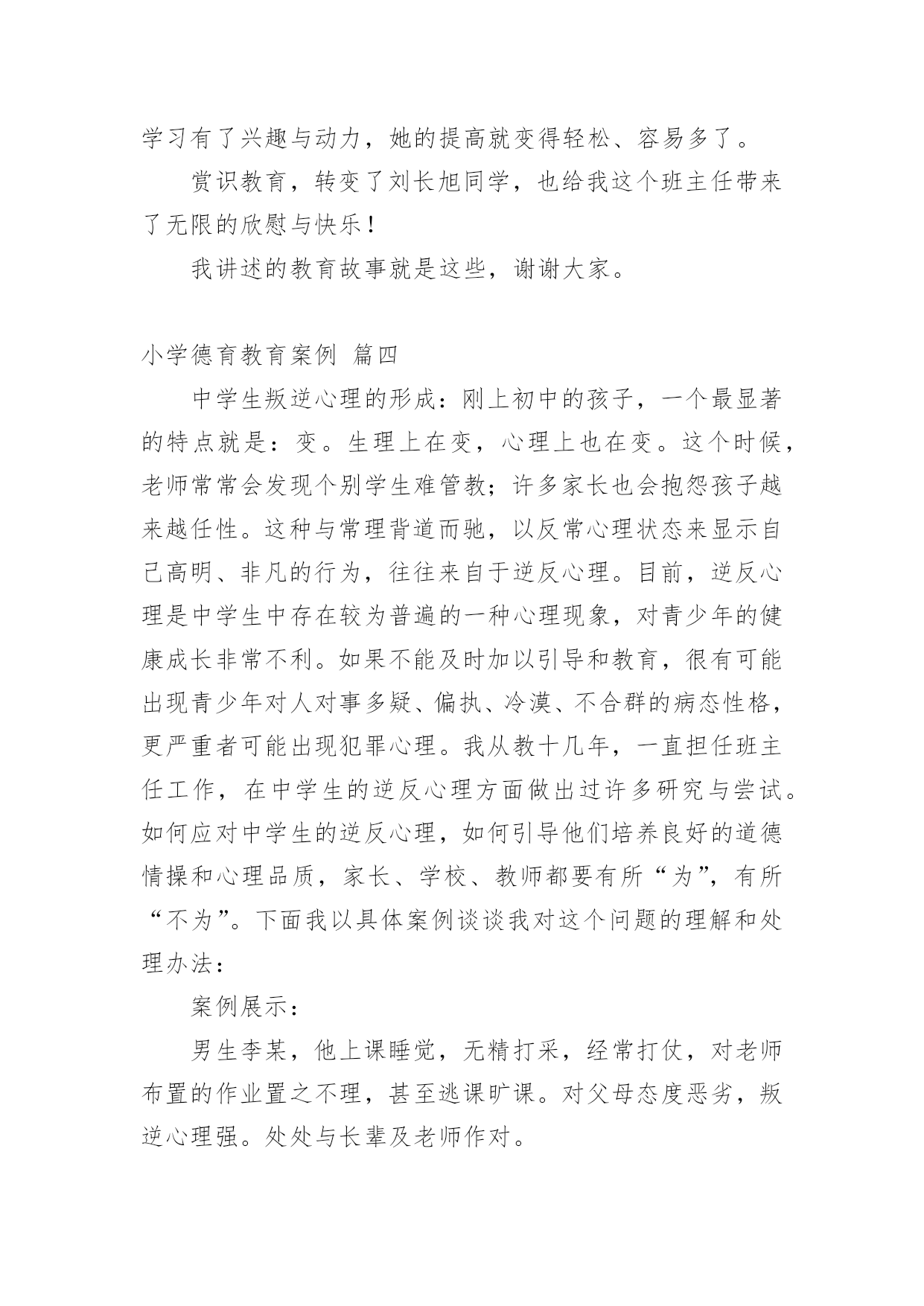 学习有了兴趣与动力，她的提高就变得轻松、容易多了。

赏识教育，转变了刘长旭同学，也给我这个班主任带来了无限的欣慰与快乐！

我讲述的教育故事就是这些，谢谢大家。

小学德育教育案例 篇四

中学生叛逆心理的形成：刚上初中的孩子，一个最显著的特点就是：变。生理上在变，心理上也在变。这个时候，老师常常会发现个别学生难管教；许多家长也会抱怨孩子越来越任性。这种与常理背道而驰，以反常心理状态来显示自己高明、非凡的行为，往往来自于逆反心理。目前，逆反心理是中学生中存在较为普遍的一种心理现象，对青少年的健康成长非常不利。如果不能及时加以引导和教育，很有可能出现青少年对人对事多疑、偏执、冷漠、不合群的病态性格，更严重者可能出现犯罪心理。我从教十几年，一直担任班主任工作，在中学生的逆反心理方面做出过许多研究与尝试。如何应对中学生的逆反心理，如何引导他们培养良好的道德情操和心理品质，家长、学校、教师都要有所“为”，有所“不为”。下面我以具体案例谈谈我对这个问题的理解和处理办法：

案例展示：

男生李某，他上课睡觉，无精打采，经常打仗，对老师布置的作业置之不理，甚至逃课旷课。对父母态度恶劣，叛逆心理强。处处与长辈及老师作对。